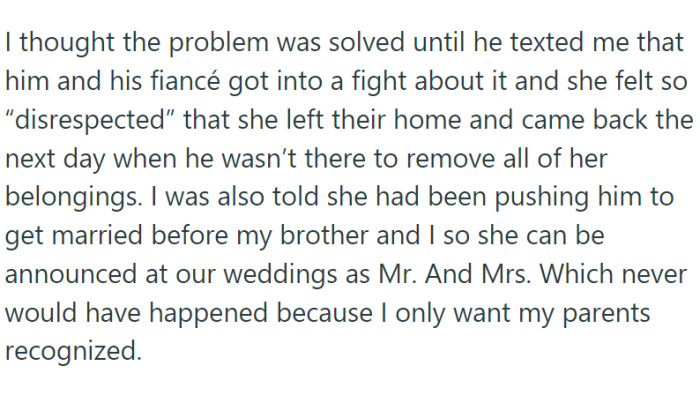 I thought the problem was solved until he texted me that him and his fiancé got into a fight about it and she felt so “disrespected” that she left their home and came back the next day when he wasn’t there to remove all of her belongings. I was also told she had been pushing him to get married before my brother and I so she can be announced at our weddings as Mr. And Mrs. Which never would have happened because I only want my parents recognized.